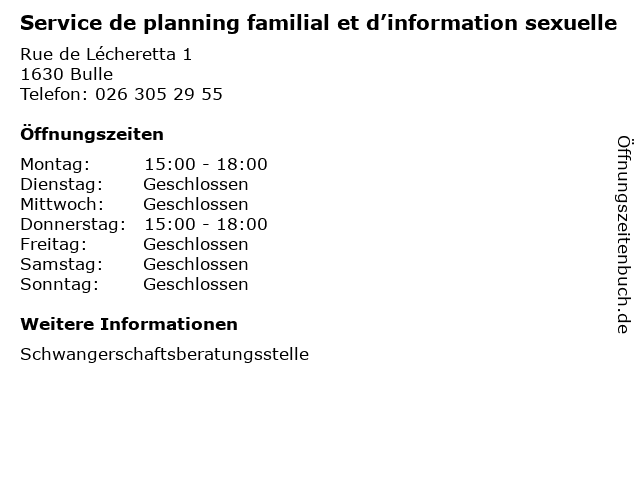 Service de planning familial et d'information sexuelle

Rue de Lécheretta 1
1630 Bulle
Telefon: 026 305 29 55

Öffnungszeiten

Montag: 15:00 - 18:00
Dienstag: Geschlossen
Mittwoch: Geschlossen
Donnerstag: 15:00 - 18:00
Freitag: Geschlossen
Samstag: Geschlossen
Sonntag: Geschlossen

Weitere Informationen

Schwangerschaftsberatungsstelle

Öffnungszeitenbuch.de